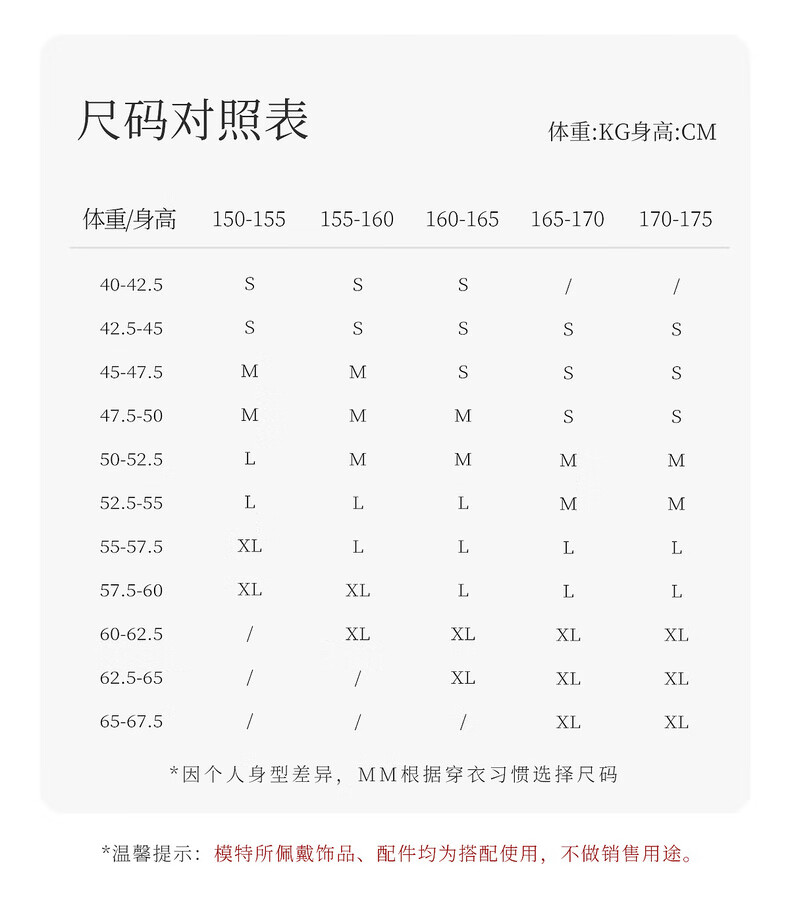 尺码对照表

体重:KG身高:CM

| 体重/身高 | 150-155 | 155-160 | 160-165 | 165-170 | 170-175 |
|---|---|---|---|---|---|
| 40-42.5 | S | S | S | / | / |
| 42.5-45 | S | S | S | S | S |
| 45-47.5 | M | M | S | S | S |
| 47.5-50 | M | M | M | S | S |
| 50-52.5 | L | M | M | M | M |
| 52.5-55 | L | L | L | M | M |
| 55-57.5 | XL | L | L | L | L |
| 57.5-60 | XL | XL | L | L | L |
| 60-62.5 | / | XL | XL | XL | XL |
| 62.5-65 | / | / | XL | XL | XL |
| 65-67.5 | / | / | / | XL | XL |

*因个人身型差异，MM根据穿衣习惯选择尺码

*温馨提示：模特所佩戴饰品、配件均为搭配使用，不做销售用途。